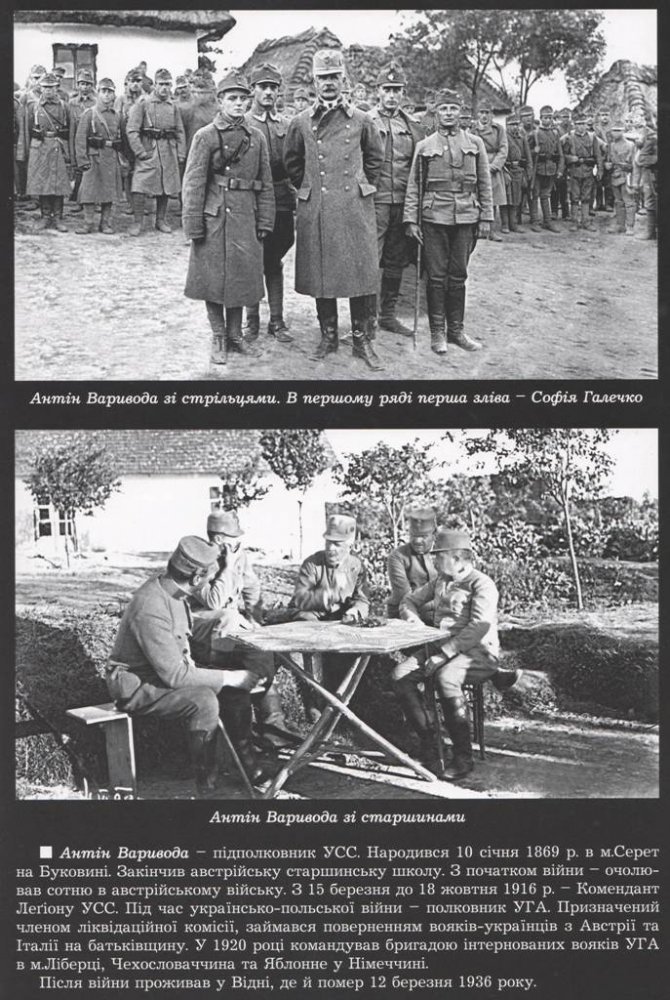 Антін Варивода зі стрільцями. В першому ряді перша зліва – Софія Галечко

Антін Варивода зі старшинами

■ Антін Варивода – підполковник УСС. Народився 10 січня 1869 р. в м.Серет на Буковині. Закінчив австрійську старшинську школу. З початком війни – очолював сотню в австрійському війську. З 15 березня до 18 жовтня 1916 р. – Комендант Легіону УСС. Під час українсько-польської війни – полковник УГА. Призначений членом ліквідаційної комісії, займався поверненням вояків-українців з Австрії та Італії на батьківщину. У 1920 році командував бригадою інтернованих вояків УГА в м.Ліберці, Чехословаччина та Яблонне у Німеччині.

Після війни проживав у Відні, де й помер 12 березня 1936 року.